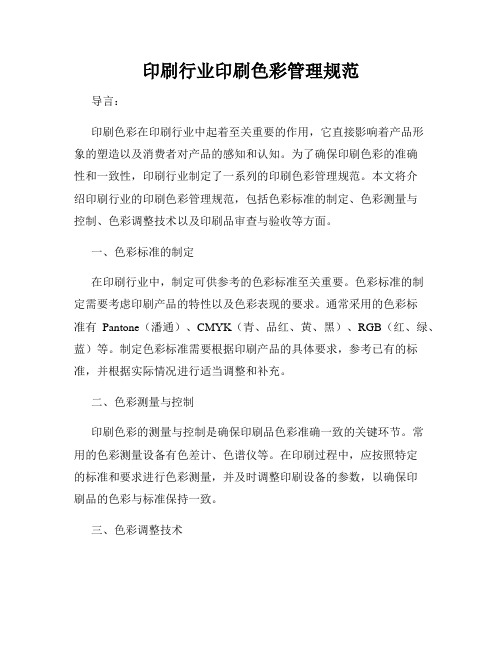 印刷行业印刷色彩管理规范

导言：

印刷色彩在印刷行业中起着至关重要的作用，它直接影响着产品形象的塑造以及消费者对产品的感知和认知。为了确保印刷色彩的准确性和一致性，印刷行业制定了一系列的印刷色彩管理规范。本文将介绍印刷行业的印刷色彩管理规范，包括色彩标准的制定、色彩测量与控制、色彩调整技术以及印刷品审查与验收等方面。

一、色彩标准的制定

在印刷行业中，制定可供参考的色彩标准至关重要。色彩标准的制定需要考虑印刷产品的特性以及色彩表现的要求。通常采用的色彩标准有 Pantone（潘通）、CMYK（青、品红、黄、黑）、RGB（红、绿、蓝）等。制定色彩标准需要根据印刷产品的具体要求，参考已有的标准，并根据实际情况进行适当调整和补充。

二、色彩测量与控制

印刷色彩的测量与控制是确保印刷品色彩准确一致的关键环节。常用的色彩测量设备有色差计、色谱仪等。在印刷过程中，应按照特定的标准和要求进行色彩测量，并及时调整印刷设备的参数，以确保印刷品的色彩与标准保持一致。

三、色彩调整技术